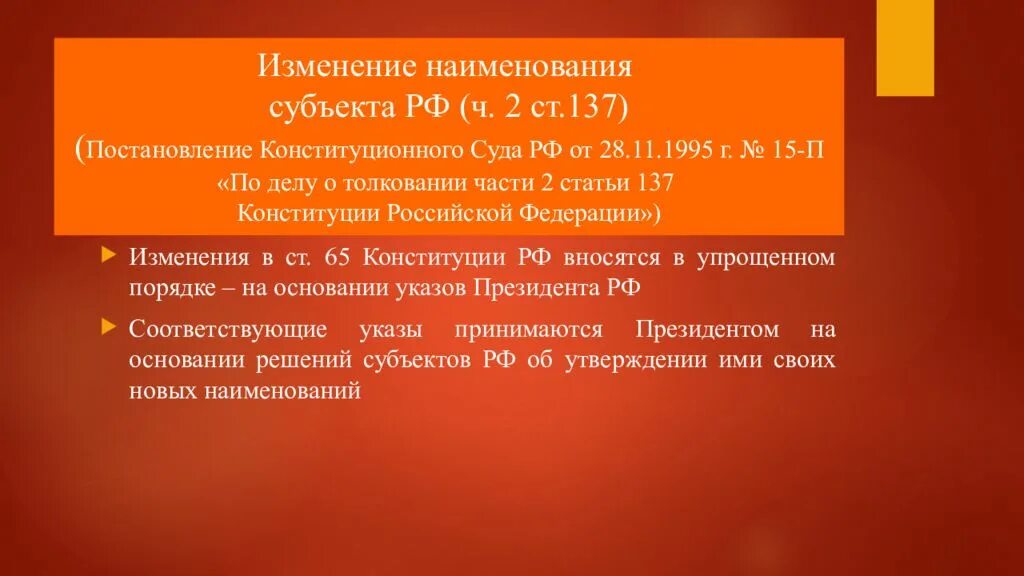 Изменение наименования субъекта РФ (ч. 2 ст.137)
(Постановление Конституционного Суда РФ от 28.11.1995 г. № 15-П «По делу о толковании части 2 статьи 137 Конституции Российской Федерации»)

Изменения в ст. 65 Конституции РФ вносятся в упрощенном порядке – на основании указов Президента РФ

Соответствующие указы принимаются Президентом на основании решений субъектов РФ об утверждении ими своих новых наименований